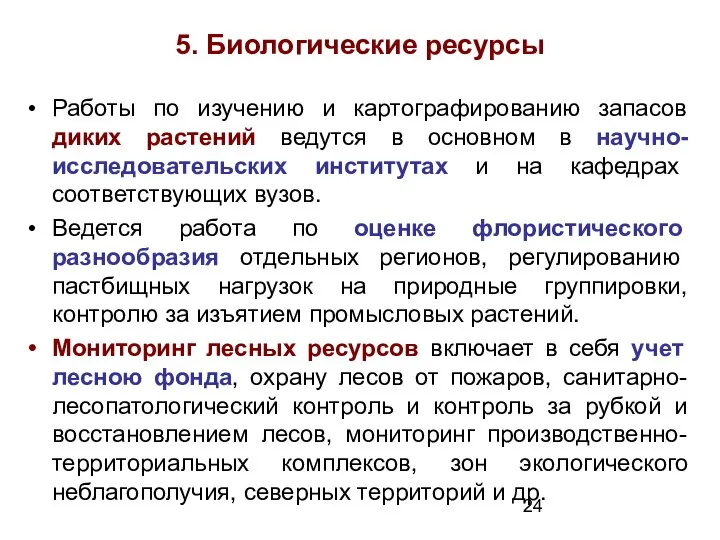 5. Биологические ресурсы

• Работы по изучению и картографированию запасов диких растений ведутся в основном в научно-исследовательских институтах и на кафедрах соответствующих вузов.

• Ведется работа по оценке флористического разнообразия отдельных регионов, регулированию пастбищных нагрузок на природные группировки, контролю за изъятием промысловых растений.

• Мониторинг лесных ресурсов включает в себя учет лесною фонда, охрану лесов от пожаров, санитарно-лесопатологический контроль и контроль за рубкой и восстановлением лесов, мониторинг производственно-территориальных комплексов, зон экологического неблагополучия, северных территорий и др.

24